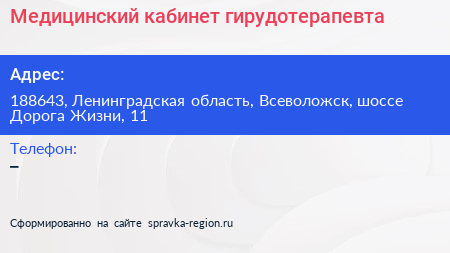 Медицинский кабинет гирудотерапевта

Адрес:

188643, Ленинградская область, Всеволожск, шоссе Дорога Жизни, 11

Телефон:

–

Сформированно на сайте spravka-region.ru